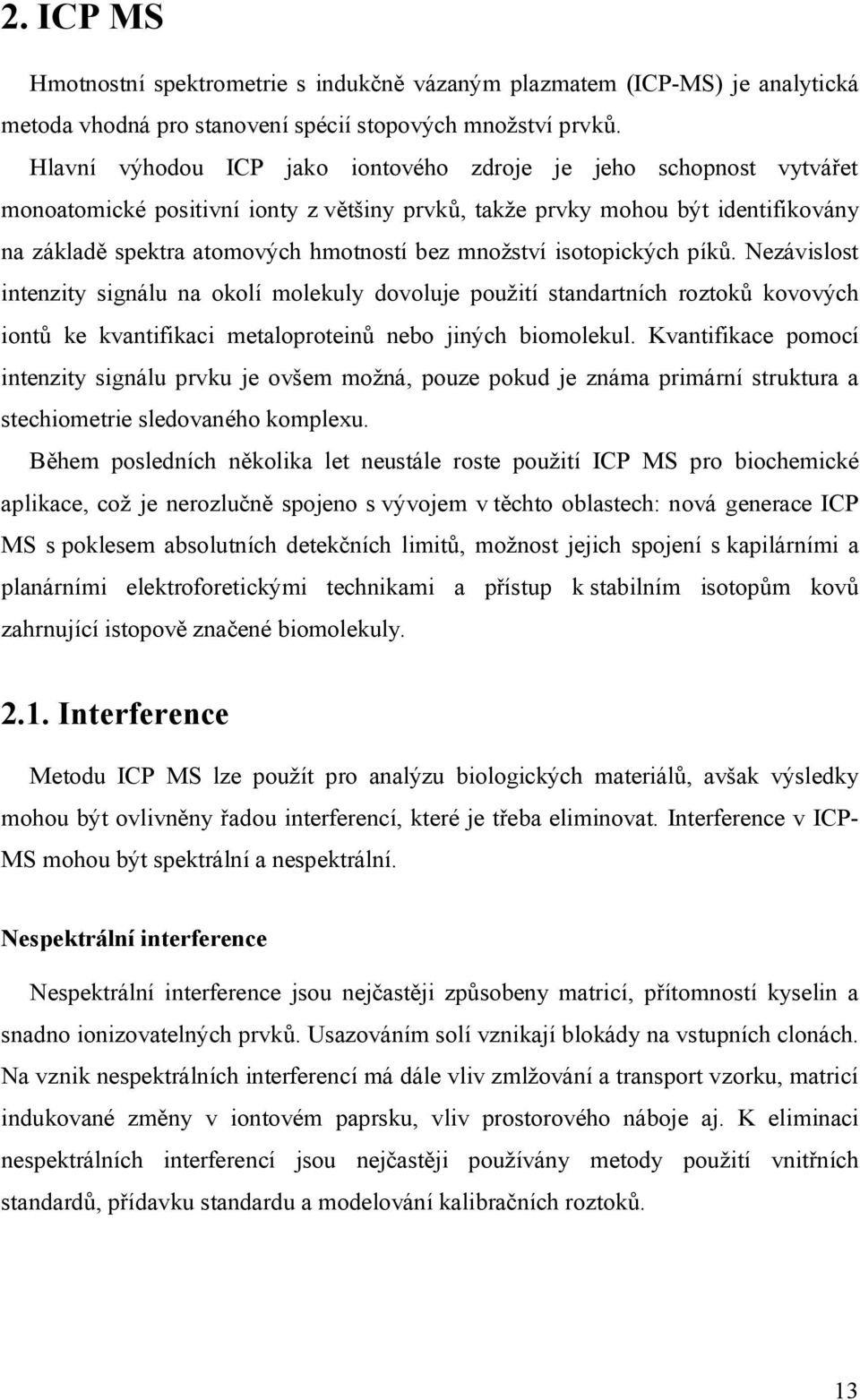 2. ICP MS

Hmotnostní spektrometrie s indukčně vázaným plazmatem (ICP-MS) je analytická metoda vhodná pro stanovení spécií stopových množství prvků.

Hlavní výhodou ICP jako iontového zdroje je jeho schopnost vytvářet monoatomické positivní ionty z většiny prvků, takže prvky mohou být identifikovány na základě spektra atomových hmotností bez množství isotopických píků. Nezávislost intenzity signálu na okolí molekuly dovoluje použití standartních roztoků kovových iontů ke kvantifikaci metaloproteinů nebo jiných biomolekul. Kvantifikace pomocí intenzity signálu prvku je ovšem možná, pouze pokud je známa primární struktura a stechiometrie sledovaného komplexu.

Během posledních několika let neustále roste použití ICP MS pro biochemické aplikace, což je nerozlučně spojeno s vývojem v těchto oblastech: nová generace ICP MS s poklesem absolutních detekčních limitů, možnost jejich spojení s kapilárními a planárními elektroforetickými technikami a přístup k stabilním isotopům kovů zahrnující istopově značené biomolekuly.

2.1. Interference

Metodu ICP MS lze použít pro analýzu biologických materiálů, avšak výsledky mohou být ovlivněny řadou interferencí, které je třeba eliminovat. Interference v ICP-MS mohou být spektrální a nespektrální.

Nespektrální interference

Nespektrální interference jsou nejčastěji způsobeny matricí, přítomností kyselin a snadno ionizovatelných prvků. Usazováním solí vznikají blokády na vstupních clonách. Na vznik nespektrálních interferencí má dále vliv zmlžování a transport vzorku, matricí indukované změny v iontovém paprsku, vliv prostorového náboje aj. K eliminaci nespektrálních interferencí jsou nejčastěji používány metody použití vnitřních standardů, přídavku standardu a modelování kalibračních roztoků.

13